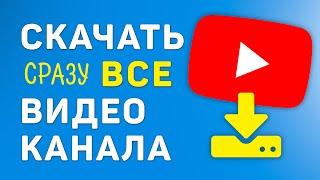 СКАЧАТЬ
СРАЗУ ВСЕ
ВИДЕО
КАНАЛА